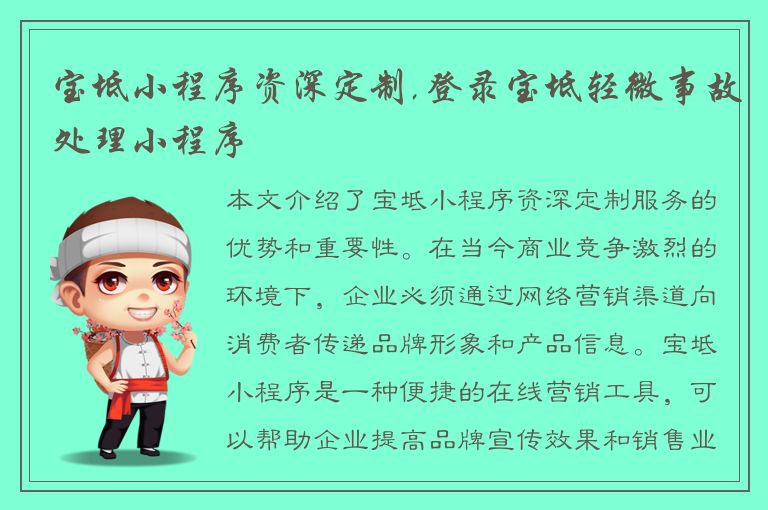 宝坻小程序资深定制,登录宝坻轻微事故处理小程序

本文介绍了宝坻小程序资深定制服务的优势和重要性。在当今商业竞争激烈的环境下,企业必须通过网络营销渠道向消费者传递品牌形象和产品信息。宝坻小程序是一种便捷的在线营销工具,可以帮助企业提高品牌宣传效果和销售业